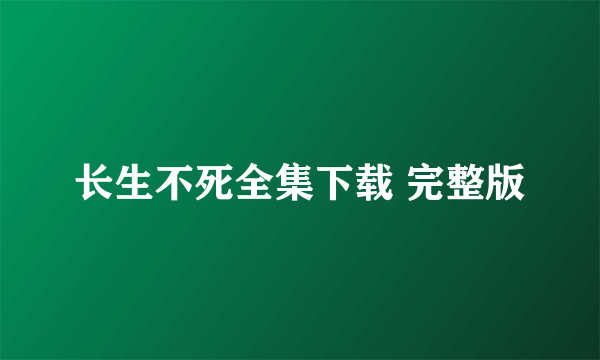 长生不死全集下载 完整版